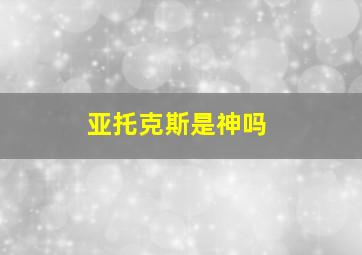 亚托克斯是神吗